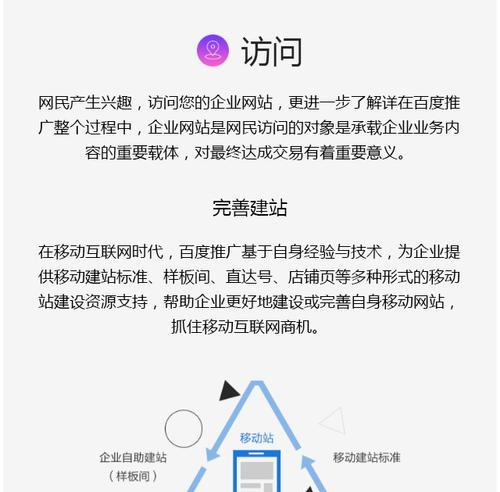 访问

网民产生兴趣，访问您的企业网站，更进一步了解详在百度推广整个过程中，企业网站是网民访问的对象是承载企业业务内容的重要载体，对最终达成交易有着重要意义。

完善建站

在移动互联网时代，百度推广基于自身经验与技术，为企业提供移动建站标准、样板间、直达号、店铺页等多种形式的移动站建设资源支持，帮助企业更好地建设或完善自身移动网站，抓住移动互联网商机。

移动站

企业自助建站
（样板间）

移动建站标准